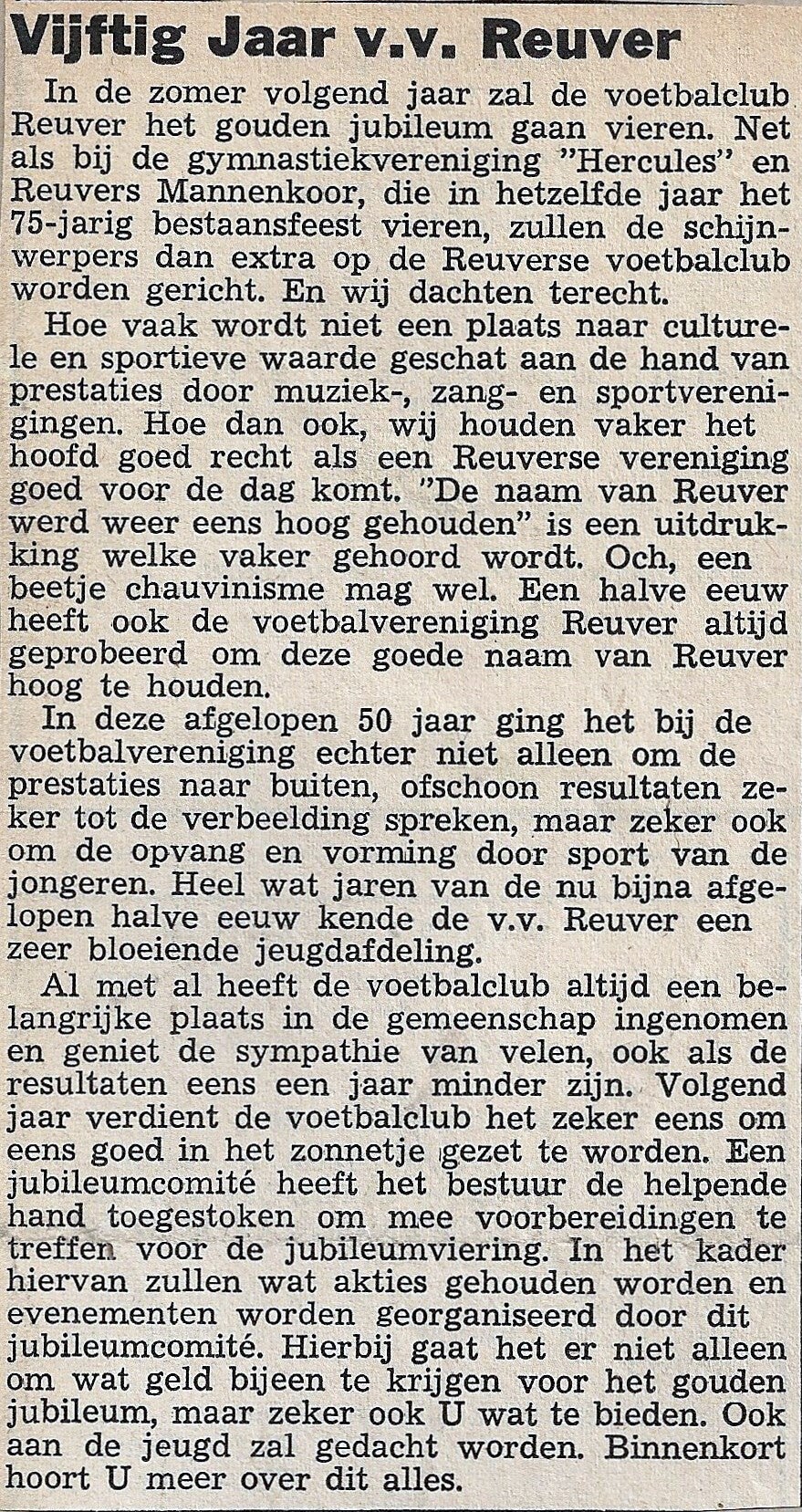 Vijftig Jaar v.v. Reuver

In de zomer volgend jaar zal de voetbalclub Reuver het gouden jubileum gaan vieren. Net als bij de gymnastiekvereniging "Hercules" en Reuvers Mannenkoor, die in hetzelfde jaar het 75-jarig bestaansfeest vieren, zullen de schijnwerpers dan extra op de Reuverse voetbalclub worden gericht. En wij dachten terecht.

Hoe vaak wordt niet een plaats naar culturele en sportieve waarde geschat aan de hand van prestaties door muziek-, zang- en sportverenigingen. Hoe dan ook, wij houden vaker het hoofd goed recht als een Reuverse vereniging goed voor de dag komt. "De naam van Reuver werd weer eens hoog gehouden" is een uitdrukking welke vaker gehoord wordt. Och, een beetje chauvinisme mag wel. Een halve eeuw heeft ook de voetbalvereniging Reuver altijd geprobeerd om deze goede naam van Reuver hoog te houden.

In deze afgelopen 50 jaar ging het bij de voetbalvereniging echter niet alleen om de prestaties naar buiten, ofschoon resultaten zeker tot de verbeelding spreken, maar zeker ook om de opvang en vorming door sport van de jongeren. Heel wat jaren van de nu bijna afgelopen halve eeuw kende de v.v. Reuver een zeer bloeiende jeugdafdeling.

Al met al heeft de voetbalclub altijd een belangrijke plaats in de gemeenschap ingenomen en geniet de sympathie van velen, ook als de resultaten eens een jaar minder zijn. Volgend jaar verdient de voetbalclub het zeker eens om eens goed in het zonnetje gezet te worden. Een jubileumcomité heeft het bestuur de helpende hand toegestoken om mee voorbereidingen te treffen voor de jubileumviering. In het kader hiervan zullen wat akties gehouden worden en evenementen worden georganiseerd door dit jubileumcomité. Hierbij gaat het er niet alleen om wat geld bijeen te krijgen voor het gouden jubileum, maar zeker ook U wat te bieden. Ook aan de jeugd zal gedacht worden. Binnenkort hoort U meer over dit alles.